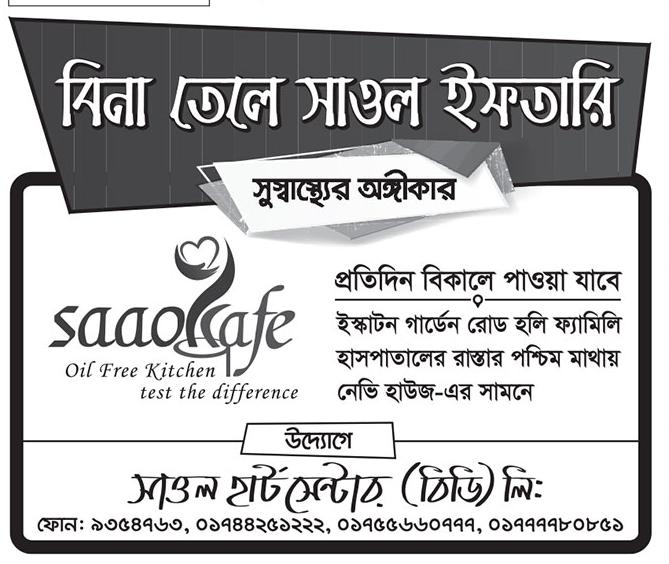 বিনা তেলে সাওল ইফতারি

সুস্বাস্থ্যের অঙ্গীকার

saaol cafe
Oil Free Kitchen
test the difference

প্রতিদিন বিকালে পাওয়া যাবে

ইস্কাটন গার্ডেন রোড হলি ফ্যামিলি হাসপাতালের রাস্তার পশ্চিম মাথায় নেভি হাউজ-এর সামনে

উদ্যোগে

সাওল হার্ট সেন্টার (বিডি) লি:

ফোন: ৯৩৫৪৭৬৩, ০১৭৪৪২৫১২২২, ০১৭৫৫৬৬০৭৭৭, ০১৭৭৭৭৮০৮৫১